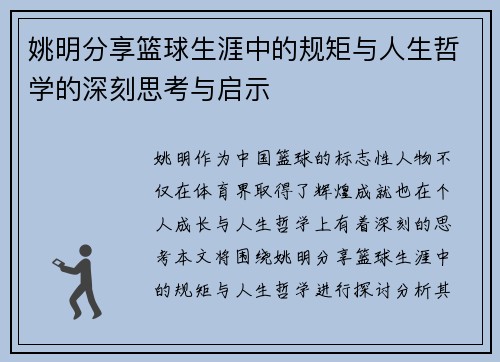 姚明分享篮球生涯中的规矩与人生哲学的深刻思考与启示

姚明作为中国篮球的标志性人物不仅在体育界取得了辉煌成就也在个人成长与人生哲学上有着深刻的思考本文将围绕姚明分享篮球生涯中的规矩与人生哲学进行探讨分析其